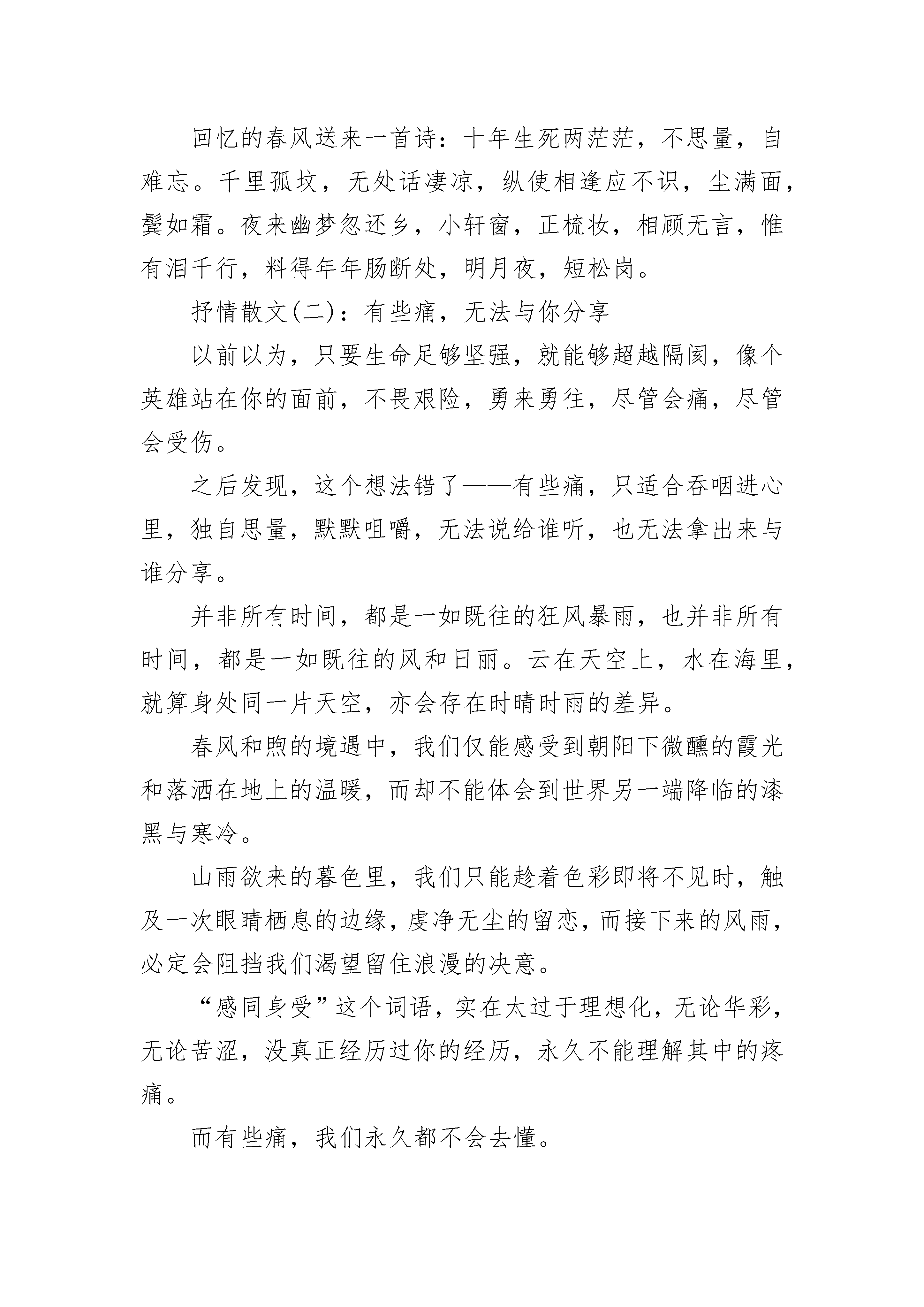 回忆的春风送来一首诗：十年生死两茫茫，不思量，自难忘。千里孤坟，无处话凄凉，纵使相逢应不识，尘满面，鬓如霜。夜来幽梦忽还乡，小轩窗，正梳妆，相顾无言，惟有泪千行，料得年年肠断处，明月夜，短松岗。

抒情散文(二)：有些痛，无法与你分享

以前以为，只要生命足够坚强，就能够超越隔阂，像个英雄站在你的面前，不畏艰险，勇来勇往，尽管会痛，尽管会受伤。

之后发现，这个想法错了——有些痛，只适合吞咽进心里，独自思量，默默咀嚼，无法说给谁听，也无法拿出来与谁分享。

并非所有时间，都是一如既往的狂风暴雨，也并非所有时间，都是一如既往的风和日丽。云在天空上，水在海里，就算身处同一片天空，亦会存在时晴时雨的差异。

春风和煦的境遇中，我们仅能感受到朝阳下微醺的霞光和落洒在地上的温暖，而却不能体会到世界另一端降临的漆黑与寒冷。

山雨欲来的暮色里，我们只能趁着色彩即将不见时，触及一次眼睛栖息的边缘，虔净无尘的留恋，而接下来的风雨，必定会阻挡我们渴望留住浪漫的决意。

“感同身受”这个词语，实在太过于理想化，无论华彩，无论苦涩，没真正经历过你的经历，永久不能理解其中的疼痛。

而有些痛，我们永久都不会去懂。